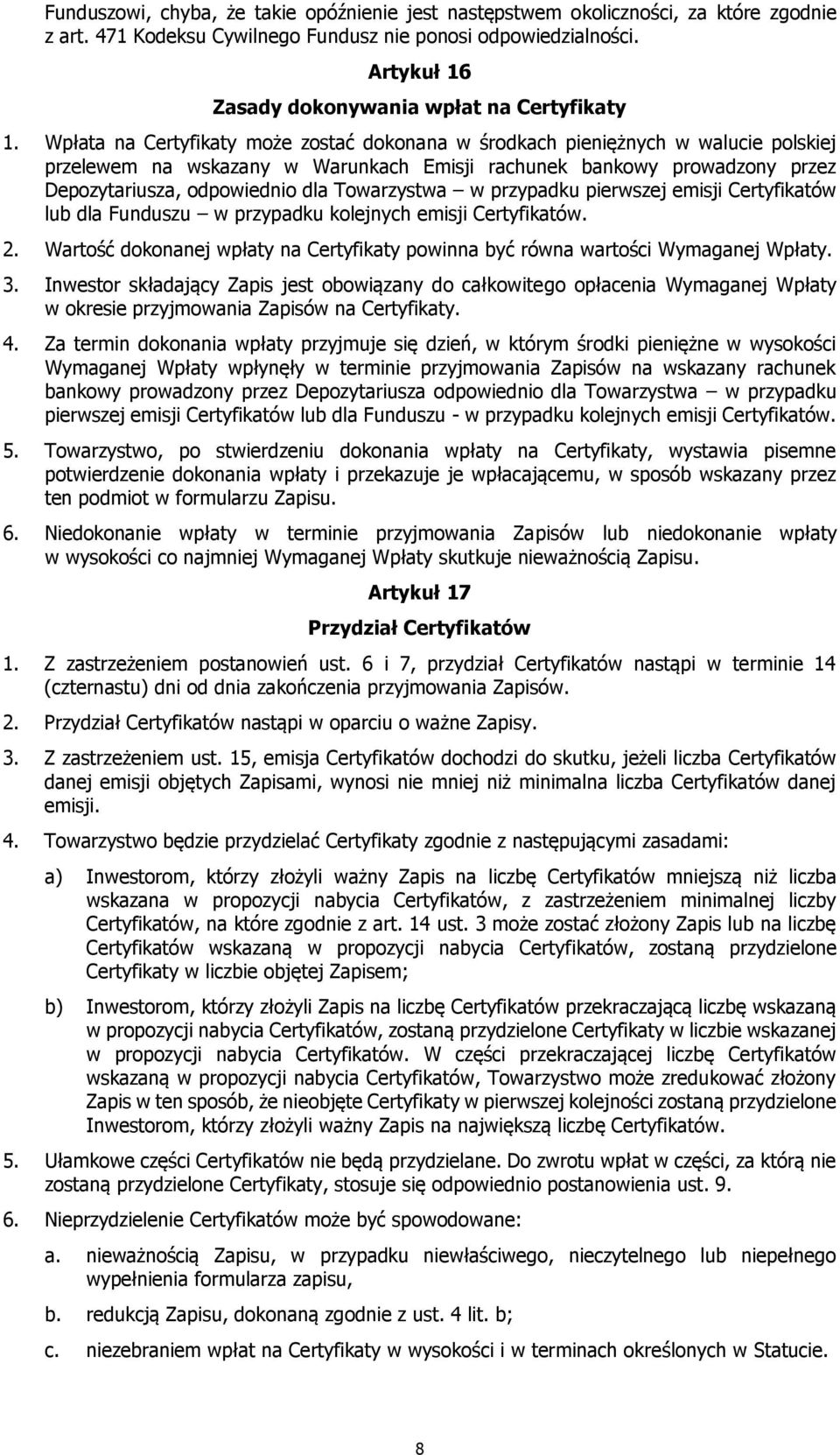 Funduszowi, chyba, że takie opóźnienie jest następstwem okoliczności, za które zgodnie z art. 471 Kodeksu Cywilnego Fundusz nie ponosi odpowiedzialności.

Artykuł 16

Zasady dokonywania wpłat na Certyfikaty

1. Wpłata na Certyfikaty może zostać dokonana w środkach pieniężnych w walucie polskiej przelewem na wskazany w Warunkach Emisji rachunek bankowy prowadzony przez Depozytariusza, odpowiednio dla Towarzystwa – w przypadku pierwszej emisji Certyfikatów lub dla Funduszu – w przypadku kolejnych emisji Certyfikatów.

2. Wartość dokonanej wpłaty na Certyfikaty powinna być równa wartości Wymaganej Wpłaty.

3. Inwestor składający Zapis jest obowiązany do całkowitego opłacenia Wymaganej Wpłaty w okresie przyjmowania Zapisów na Certyfikaty.

4. Za termin dokonania wpłaty przyjmuje się dzień, w którym środki pieniężne w wysokości Wymaganej Wpłaty wpłynęły w terminie przyjmowania Zapisów na wskazany rachunek bankowy prowadzony przez Depozytariusza odpowiednio dla Towarzystwa – w przypadku pierwszej emisji Certyfikatów lub dla Funduszu - w przypadku kolejnych emisji Certyfikatów.

5. Towarzystwo, po stwierdzeniu dokonania wpłaty na Certyfikaty, wystawia pisemne potwierdzenie dokonania wpłaty i przekazuje je wpłacającemu, w sposób wskazany przez ten podmiot w formularzu Zapisu.

6. Niedokonanie wpłaty w terminie przyjmowania Zapisów lub niedokonanie wpłaty w wysokości co najmniej Wymaganej Wpłaty skutkuje nieważnością Zapisu.

Artykuł 17

Przydział Certyfikatów

1. Z zastrzeżeniem postanowień ust. 6 i 7, przydział Certyfikatów nastąpi w terminie 14 (czternastu) dni od dnia zakończenia przyjmowania Zapisów.

2. Przydział Certyfikatów nastąpi w oparciu o ważne Zapisy.

3. Z zastrzeżeniem ust. 15, emisja Certyfikatów dochodzi do skutku, jeżeli liczba Certyfikatów danej emisji objętych Zapisami, wynosi nie mniej niż minimalna liczba Certyfikatów danej emisji.

4. Towarzystwo będzie przydzielać Certyfikaty zgodnie z następującymi zasadami:

a) Inwestorom, którzy złożyli ważny Zapis na liczbę Certyfikatów mniejszą niż liczba wskazana w propozycji nabycia Certyfikatów, z zastrzeżeniem minimalnej liczby Certyfikatów, na które zgodnie z art. 14 ust. 3 może zostać złożony Zapis lub na liczbę Certyfikatów wskazaną w propozycji nabycia Certyfikatów, zostaną przydzielone Certyfikaty w liczbie objętej Zapisem;

b) Inwestorom, którzy złożyli Zapis na liczbę Certyfikatów przekraczającą liczbę wskazaną w propozycji nabycia Certyfikatów, zostaną przydzielone Certyfikaty w liczbie wskazanej w propozycji nabycia Certyfikatów. W części przekraczającej liczbę Certyfikatów wskazaną w propozycji nabycia Certyfikatów, Towarzystwo może zredukować złożony Zapis w ten sposób, że nieobjęte Certyfikaty w pierwszej kolejności zostaną przydzielone Inwestorom, którzy złożyli ważny Zapis na największą liczbę Certyfikatów.

5. Ułamkowe części Certyfikatów nie będą przydzielane. Do zwrotu wpłat w części, za którą nie zostaną przydzielone Certyfikaty, stosuje się odpowiednio postanowienia ust. 9.

6. Nieprzydzielenie Certyfikatów może być spowodowane:

a. nieważnością Zapisu, w przypadku niewłaściwego, nieczytelnego lub niepełnego wypełnienia formularza zapisu,

b. redukcją Zapisu, dokonaną zgodnie z ust. 4 lit. b;

c. niezebraniem wpłat na Certyfikaty w wysokości i w terminach określonych w Statucie.

8